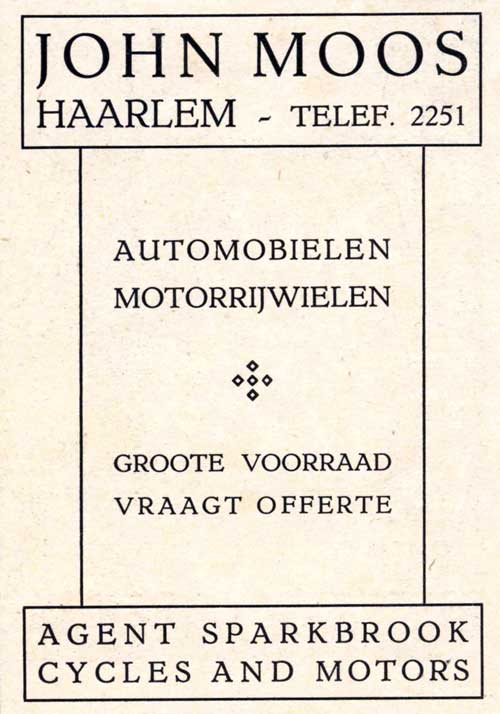 JOHN MOOS
HAARLEM - TELEF. 2251

AUTOMOBIELEN
MOTORRIJWIELEN

GROOTE VOORRAAD
VRAAGT OFFERTE

AGENT SPARKBROOK
CYCLES AND MOTORS